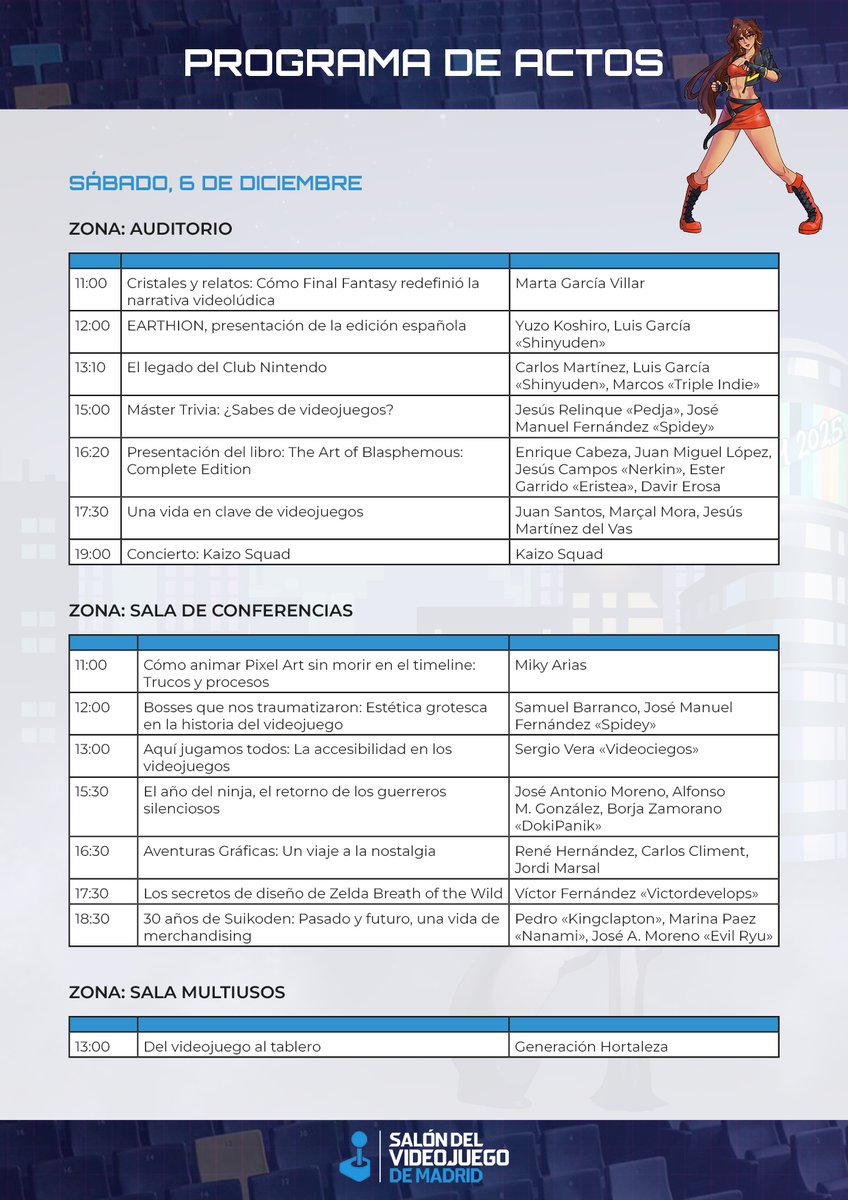 PROGRAMA DE ACTOS

SÁBADO, 6 DE DICIEMBRE

ZONA: AUDITORIO

| | | |
|---|---|---|
| 11:00 | Cristales y relatos: Cómo Final Fantasy redefinió la narrativa videolúdica | Marta García Villar |
| 12:00 | EARTHION, presentación de la edición española | Yuzo Koshiro, Luis García «Shinyuden» |
| 13:10 | El legado del Club Nintendo | Carlos Martínez, Luis García «Shinyuden», Marcos «Triple Indie» |
| 15:00 | Máster Trivia: ¿Sabes de videojuegos? | Jesús Relinque «Pedja», José Manuel Fernández «Spidey» |
| 16:20 | Presentación del libro: The Art of Blasphemous: Complete Edition | Enrique Cabeza, Juan Miguel López, Jesús Campos «Nerkin», Ester Garrido «Eristea», Davir Erosa |
| 17:30 | Una vida en clave de videojuegos | Juan Santos, Marçal Mora, Jesús Martínez del Vas |
| 19:00 | Concierto: Kaizo Squad | Kaizo Squad |

ZONA: SALA DE CONFERENCIAS

| | | |
|---|---|---|
| 11:00 | Cómo animar Pixel Art sin morir en el timeline: Trucos y procesos | Miky Arias |
| 12:00 | Bosses que nos traumatizaron: Estética grotesca en la historia del videojuego | Samuel Barranco, José Manuel Fernández «Spidey» |
| 13:00 | Aquí jugamos todos: La accesibilidad en los videojuegos | Sergio Vera «Videociegos» |
| 15:30 | El año del ninja, el retorno de los guerreros silenciosos | José Antonio Moreno, Alfonso M. González, Borja Zamorano «DokiPanik» |
| 16:30 | Aventuras Gráficas: Un viaje a la nostalgia | René Hernández, Carlos Climent, Jordi Marsal |
| 17:30 | Los secretos de diseño de Zelda Breath of the Wild | Víctor Fernández «Victordevelops» |
| 18:30 | 30 años de Suikoden: Pasado y futuro, una vida de merchandising | Pedro «Kingclapton», Marina Paez «Nanami», José A. Moreno «Evil Ryu» |

ZONA: SALA MULTIUSOS

| | | |
|---|---|---|
| 13:00 | Del videojuego al tablero | Generación Hortaleza |

SALÓN DEL VIDEOJUEGO DE MADRID